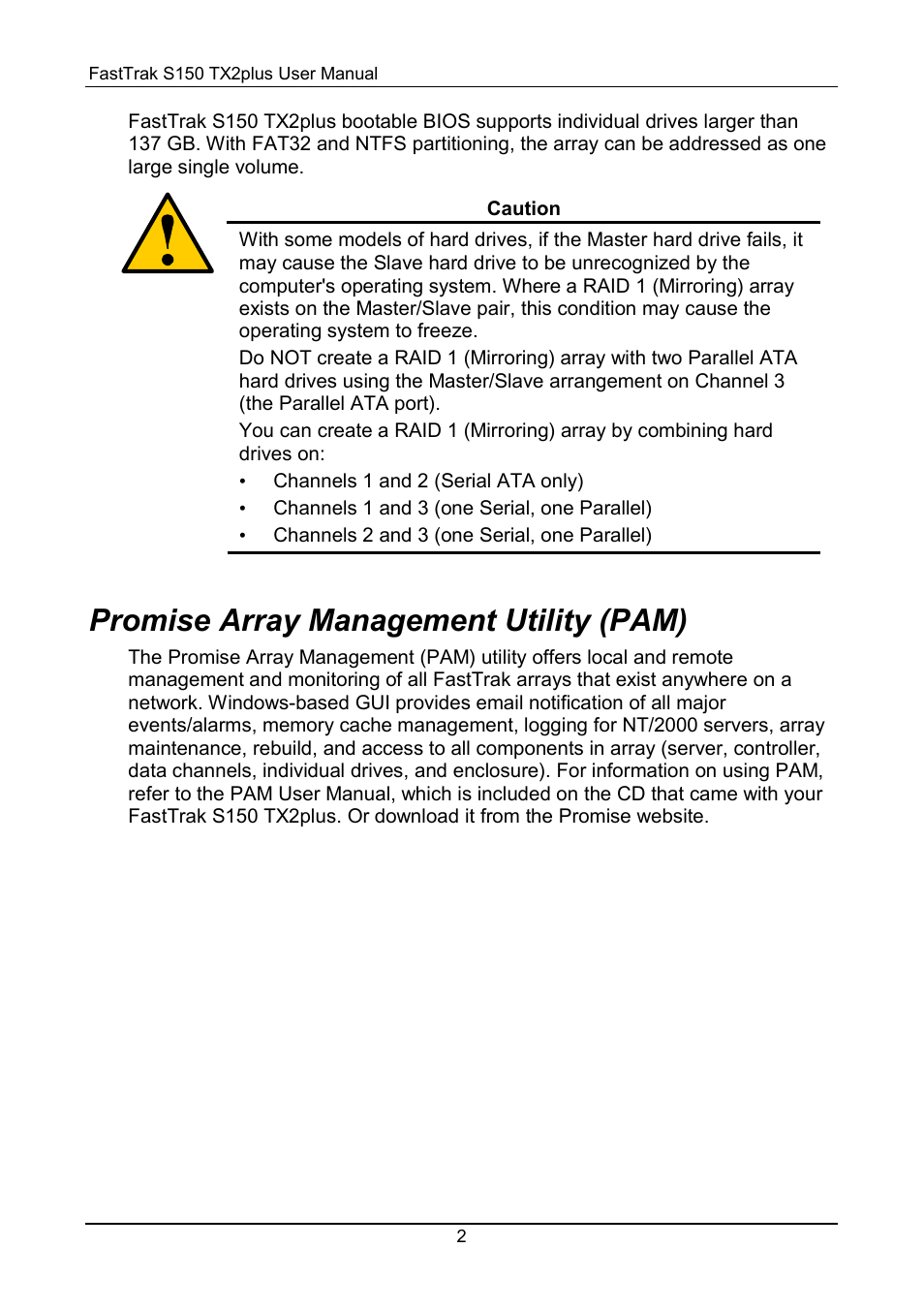 FastTrak S150 TX2plus User Manual

FastTrak S150 TX2plus bootable BIOS supports individual drives larger than 137 GB. With FAT32 and NTFS partitioning, the array can be addressed as one large single volume.

Caution

With some models of hard drives, if the Master hard drive fails, it may cause the Slave hard drive to be unrecognized by the computer's operating system. Where a RAID 1 (Mirroring) array exists on the Master/Slave pair, this condition may cause the operating system to freeze.

Do NOT create a RAID 1 (Mirroring) array with two Parallel ATA hard drives using the Master/Slave arrangement on Channel 3 (the Parallel ATA port).

You can create a RAID 1 (Mirroring) array by combining hard drives on:

• Channels 1 and 2 (Serial ATA only)
• Channels 1 and 3 (one Serial, one Parallel)
• Channels 2 and 3 (one Serial, one Parallel)

Promise Array Management Utility (PAM)

The Promise Array Management (PAM) utility offers local and remote management and monitoring of all FastTrak arrays that exist anywhere on a network. Windows-based GUI provides email notification of all major events/alarms, memory cache management, logging for NT/2000 servers, array maintenance, rebuild, and access to all components in array (server, controller, data channels, individual drives, and enclosure). For information on using PAM, refer to the PAM User Manual, which is included on the CD that came with your FastTrak S150 TX2plus. Or download it from the Promise website.

2